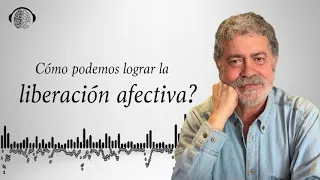 Cómo podemos lograr la liberación afectiva?